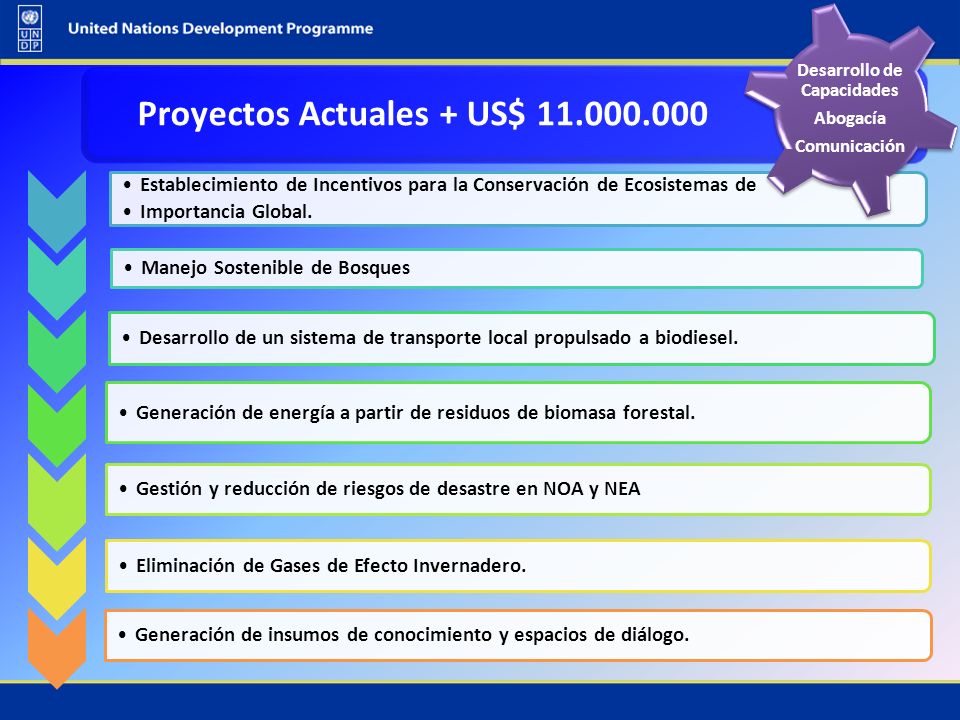 U N D P

United Nations Development Programme

Proyectos Actuales + US$ 11.000.000

Desarrollo de Capacidades

Abogacía

Comunicación

• Establecimiento de Incentivos para la Conservación de Ecosistemas de
• Importancia Global.

• Manejo Sostenible de Bosques

• Desarrollo de un sistema de transporte local propulsado a biodiesel.

• Generación de energía a partir de residuos de biomasa forestal.

• Gestión y reducción de riesgos de desastre en NOA y NEA

• Eliminación de Gases de Efecto Invernadero.

• Generación de insumos de conocimiento y espacios de diálogo.